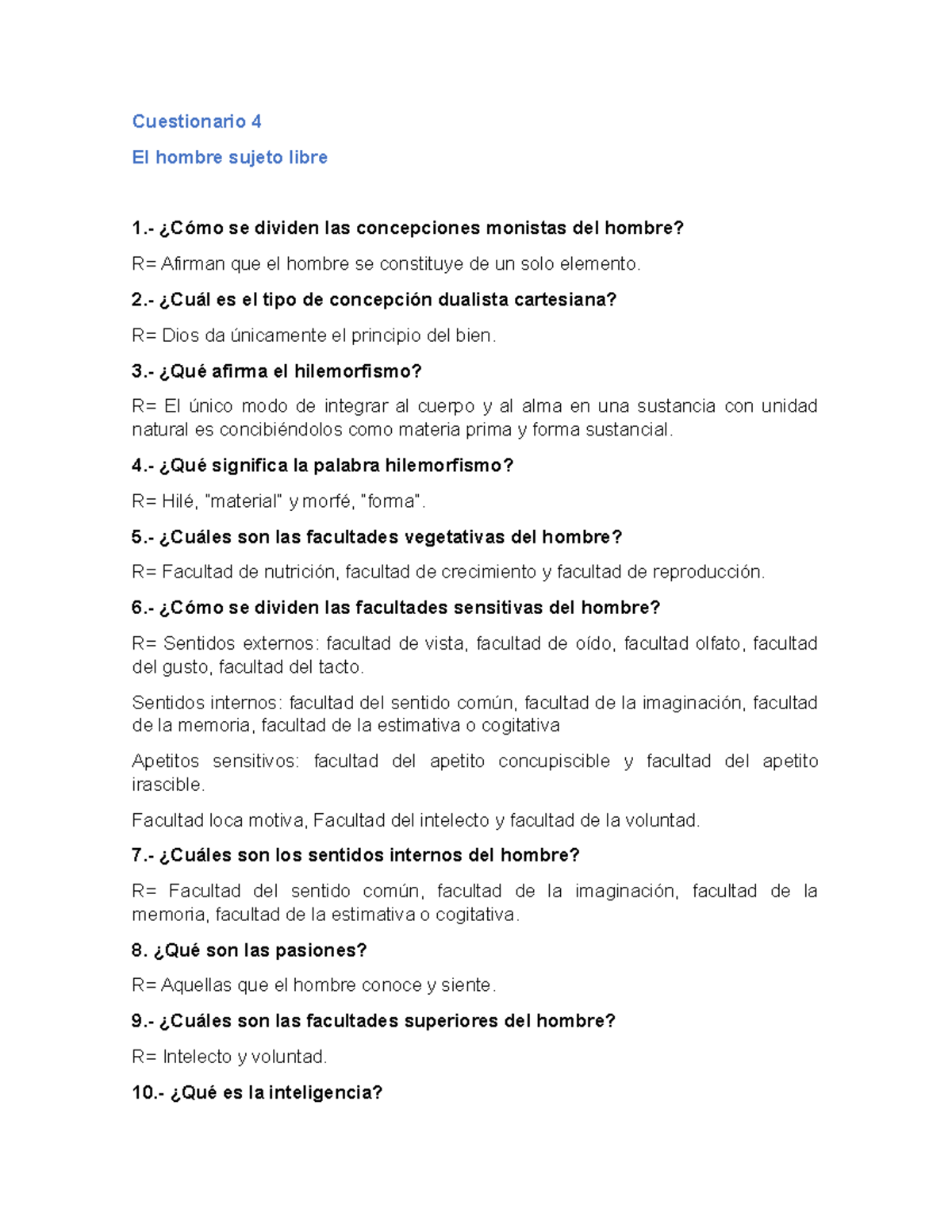 Cuestionario 4

El hombre sujeto libre

1.- ¿Cómo se dividen las concepciones monistas del hombre?

R= Afirman que el hombre se constituye de un solo elemento.

2.- ¿Cuál es el tipo de concepción dualista cartesiana?

R= Dios da únicamente el principio del bien.

3.- ¿Qué afirma el hilemorfismo?

R= El único modo de integrar al cuerpo y al alma en una sustancia con unidad natural es concibiéndolos como materia prima y forma sustancial.

4.- ¿Qué significa la palabra hilemorfismo?

R= Hilé, "material" y morfé, "forma".

5.- ¿Cuáles son las facultades vegetativas del hombre?

R= Facultad de nutrición, facultad de crecimiento y facultad de reproducción.

6.- ¿Cómo se dividen las facultades sensitivas del hombre?

R= Sentidos externos: facultad de vista, facultad de oído, facultad olfato, facultad del gusto, facultad del tacto.

Sentidos internos: facultad del sentido común, facultad de la imaginación, facultad de la memoria, facultad de la estimativa o cogitativa

Apetitos sensitivos: facultad del apetito concupiscible y facultad del apetito irascible.

Facultad loca motiva, Facultad del intelecto y facultad de la voluntad.

7.- ¿Cuáles son los sentidos internos del hombre?

R= Facultad del sentido común, facultad de la imaginación, facultad de la memoria, facultad de la estimativa o cogitativa.

8. ¿Qué son las pasiones?

R= Aquellas que el hombre conoce y siente.

9.- ¿Cuáles son las facultades superiores del hombre?

R= Intelecto y voluntad.

10.- ¿Qué es la inteligencia?